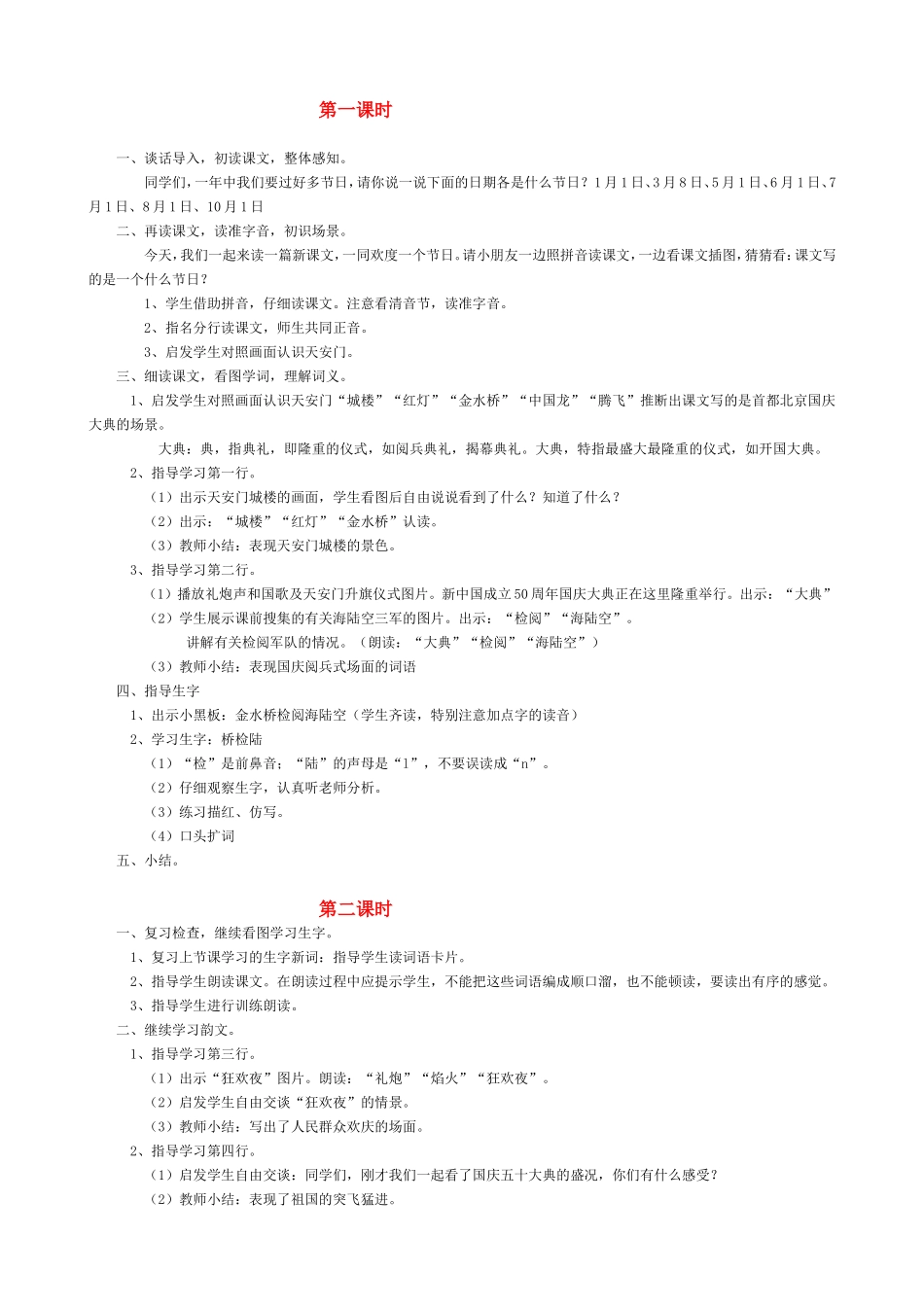 第一课时

一、谈话导入，初读课文，整体感知。

同学们，一年中我们要过好多节日，请你说一说下面的日期各是什么节日？1月1日、3月8日、5月1日、6月1日、7月1日、8月1日、10月1日

二、再读课文，读准字音，初识场景。

今天，我们一起来读一篇新课文，一同欢度一个节日。请小朋友一边照拼音读课文，一边看课文插图，猜猜看：课文写的是一个什么节日？

1、学生借助拼音，仔细读课文。注意看清音节，读准字音。

2、指名分行读课文，师生共同正音。

3、启发学生对照画面认识天安门。

三、细读课文，看图学词，理解词义。

1、启发学生对照画面认识天安门“城楼”“红灯”“金水桥”“中国龙”“腾飞”推断出课文写的是首都北京国庆大典的场景。

大典：典，指典礼，即隆重的仪式，如阅兵典礼，揭幕典礼。大典，特指最盛大最隆重的仪式，如开国大典。

2、指导学习第一行。

（1）出示天安门城楼的画面，学生看图后自由说说看到了什么？知道了什么？

（2）出示：“城楼”“红灯”“金水桥”认读。

（3）教师小结：表现天安门城楼的景色。

3、指导学习第二行。

（1）播放礼炮声和国歌及天安门升旗仪式图片。新中国成立50周年国庆大典正在这里隆重举行。出示：“大典”

（2）学生展示课前搜集的有关海陆空三军的图片。出示：“检阅”“海陆空”。

讲解有关检阅军队的情况。（朗读：“大典”“检阅”“海陆空”）

（3）教师小结：表现国庆阅兵式场面的词语

四、指导生字

1、出示小黑板：金水桥检阅海陆空（学生齐读，特别注意加点字的读音）

2、学习生字：桥检陆

（1）“检”是前鼻音；“陆”的声母是“l”，不要误读成“n”。

（2）仔细观察生字，认真听老师分析。

（3）练习描红、仿写。

（4）口头扩词

五、小结。

第二课时

一、复习检查，继续看图学习生字。

1、复习上节课学习的生字新词：指导学生读词语卡片。

2、指导学生朗读课文。在朗读过程中应提示学生，不能把这些词语编成顺口溜，也不能顿读，要读出有序的感觉。

3、指导学生进行训练朗读。

二、继续学习韵文。

1、指导学习第三行。

（1）出示“狂欢夜”图片。朗读：“礼炮”“焰火”“狂欢夜”。

（2）启发学生自由交谈“狂欢夜”的情景。

（3）教师小结：写出了人民群众欢庆的场面。

2、指导学习第四行。

（1）启发学生自由交谈：同学们，刚才我们一起看了国庆五十大典的盛况，你们有什么感受？

（2）教师小结：表现了祖国的突飞猛进。